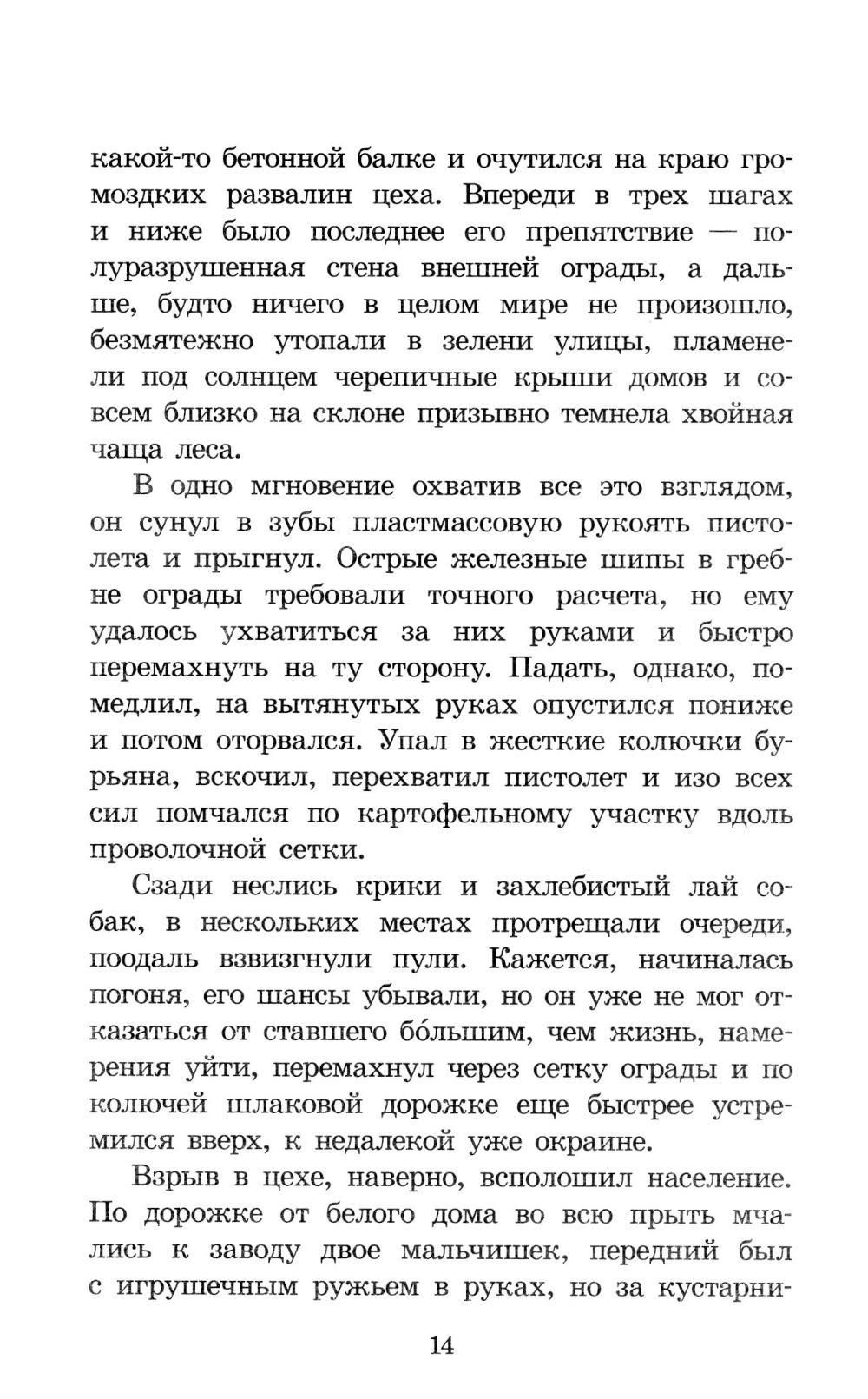 какой-то бетонной балке и очутился на краю громоздких развалин цеха. Впереди в трех шагах и ниже было последнее его препятствие — полуразрушенная стена внешней ограды, а дальше, будто ничего в целом мире не произошло, безмятежно утопали в зелени улицы, пламенели под солнцем черепичные крыши домов и совсем близко на склоне призывно темнела хвойная чаща леса.

В одно мгновение охватив все это взглядом, он сунул в зубы пластмассовую рукоять пистолета и прыгнул. Острые железные шипы в гребне ограды требовали точного расчета, но ему удалось ухватиться за них руками и быстро перемахнуть на ту сторону. Падать, однако, помедлил, на вытянутых руках опустился пониже и потом оторвался. Упал в жесткие колючки бурьяна, вскочил, перехватил пистолет и изо всех сил помчался по картофельному участку вдоль проволочной сетки.

Сзади неслись крики и захлебистый лай собак, в нескольких местах протрещали очереди, поодаль взвизгнули пули. Кажется, начиналась погоня, его шансы убывали, но он уже не мог отказаться от ставшего бо́льшим, чем жизнь, намерения уйти, перемахнул через сетку ограды и по колючей шлаковой дорожке еще быстрее устремился вверх, к недалекой уже окраине.

Взрыв в цехе, наверно, всполошил население. По дорожке от белого дома во всю прыть мчались к заводу двое мальчишек, передний был с игрушечным ружьем в руках, но за кустарни-

14